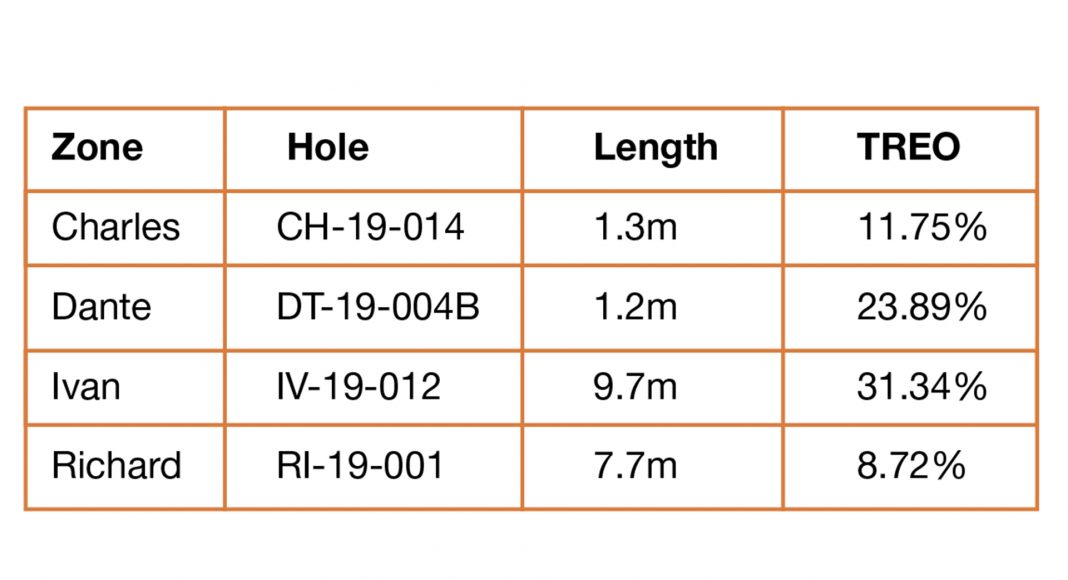 | Zone | Hole | Length | TREO |
|---|---|---|---|
| Charles | CH-19-014 | 1.3m | 11.75% |
| Dante | DT-19-004B | 1.2m | 23.89% |
| Ivan | IV-19-012 | 9.7m | 31.34% |
| Richard | RI-19-001 | 7.7m | 8.72% |